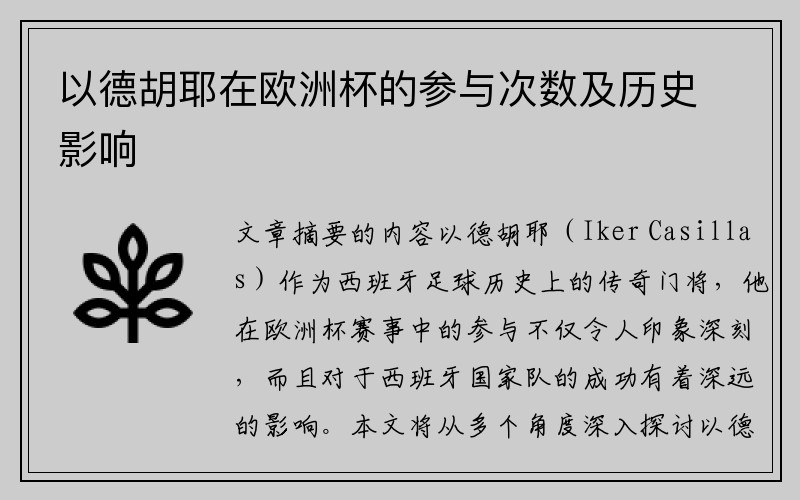 以德胡耶在欧洲杯的参与次数及历史影响

文章摘要的内容以德胡耶（Iker Casillas）作为西班牙足球历史上的传奇门将，他在欧洲杯赛事中的参与不仅令人印象深刻，而且对于西班牙国家队的成功有着深远的影响。本文将从多个角度深入探讨以德